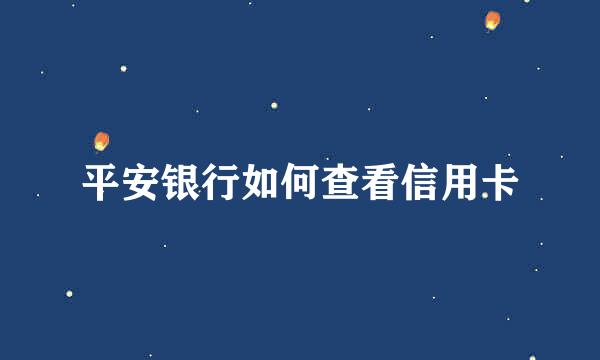 平安银行如何查看信用卡